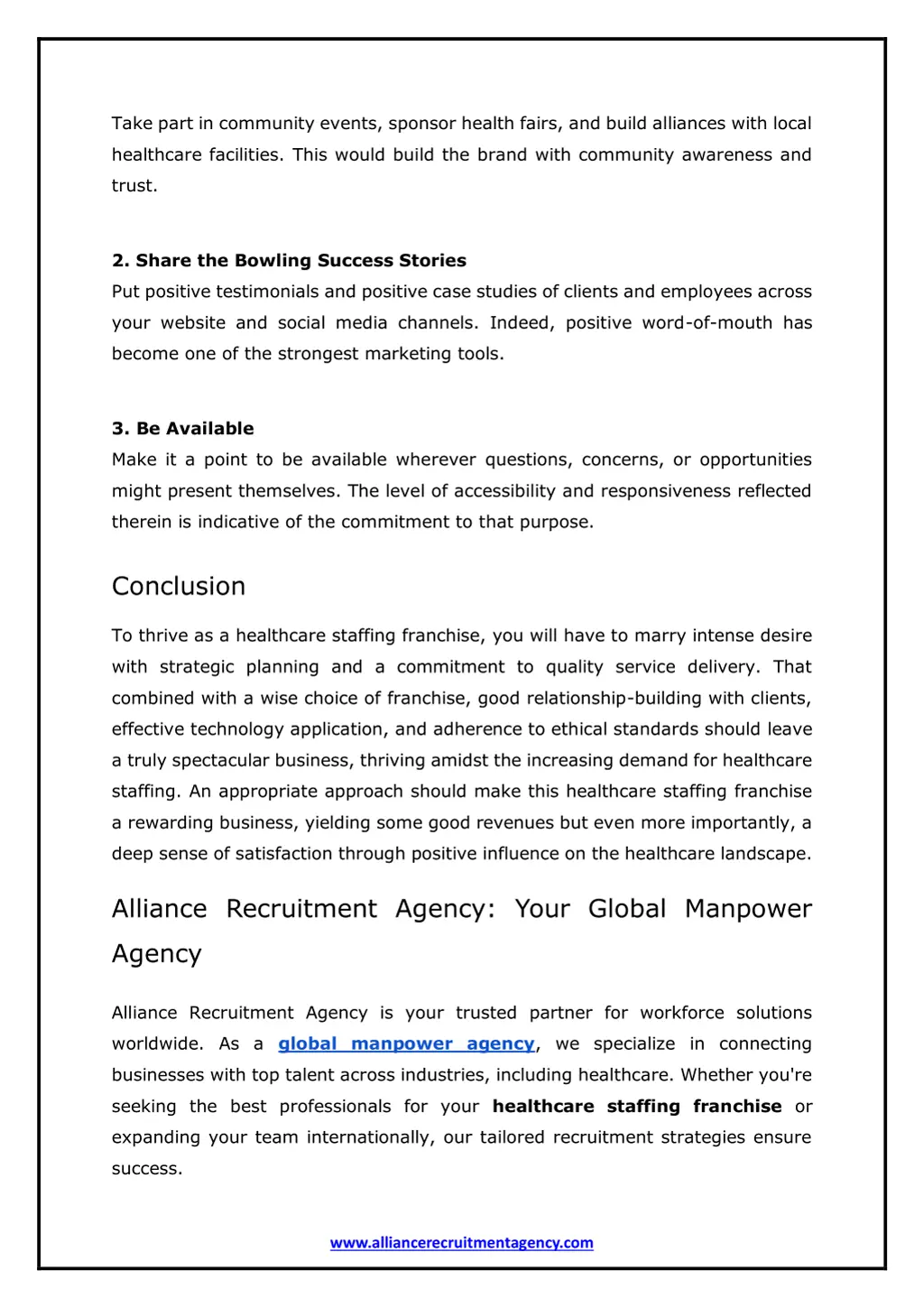 Take part in community events, sponsor health fairs, and build alliances with local healthcare facilities. This would build the brand with community awareness and trust.

2. Share the Bowling Success Stories
Put positive testimonials and positive case studies of clients and employees across your website and social media channels. Indeed, positive word-of-mouth has become one of the strongest marketing tools.

3. Be Available
Make it a point to be available wherever questions, concerns, or opportunities might present themselves. The level of accessibility and responsiveness reflected therein is indicative of the commitment to that purpose.

Conclusion

To thrive as a healthcare staffing franchise, you will have to marry intense desire with strategic planning and a commitment to quality service delivery. That combined with a wise choice of franchise, good relationship-building with clients, effective technology application, and adherence to ethical standards should leave a truly spectacular business, thriving amidst the increasing demand for healthcare staffing. An appropriate approach should make this healthcare staffing franchise a rewarding business, yielding some good revenues but even more importantly, a deep sense of satisfaction through positive influence on the healthcare landscape.

Alliance Recruitment Agency: Your Global Manpower Agency

Alliance Recruitment Agency is your trusted partner for workforce solutions worldwide. As a global manpower agency, we specialize in connecting businesses with top talent across industries, including healthcare. Whether you're seeking the best professionals for your healthcare staffing franchise or expanding your team internationally, our tailored recruitment strategies ensure success.

www.alliancerecruitmentagency.com